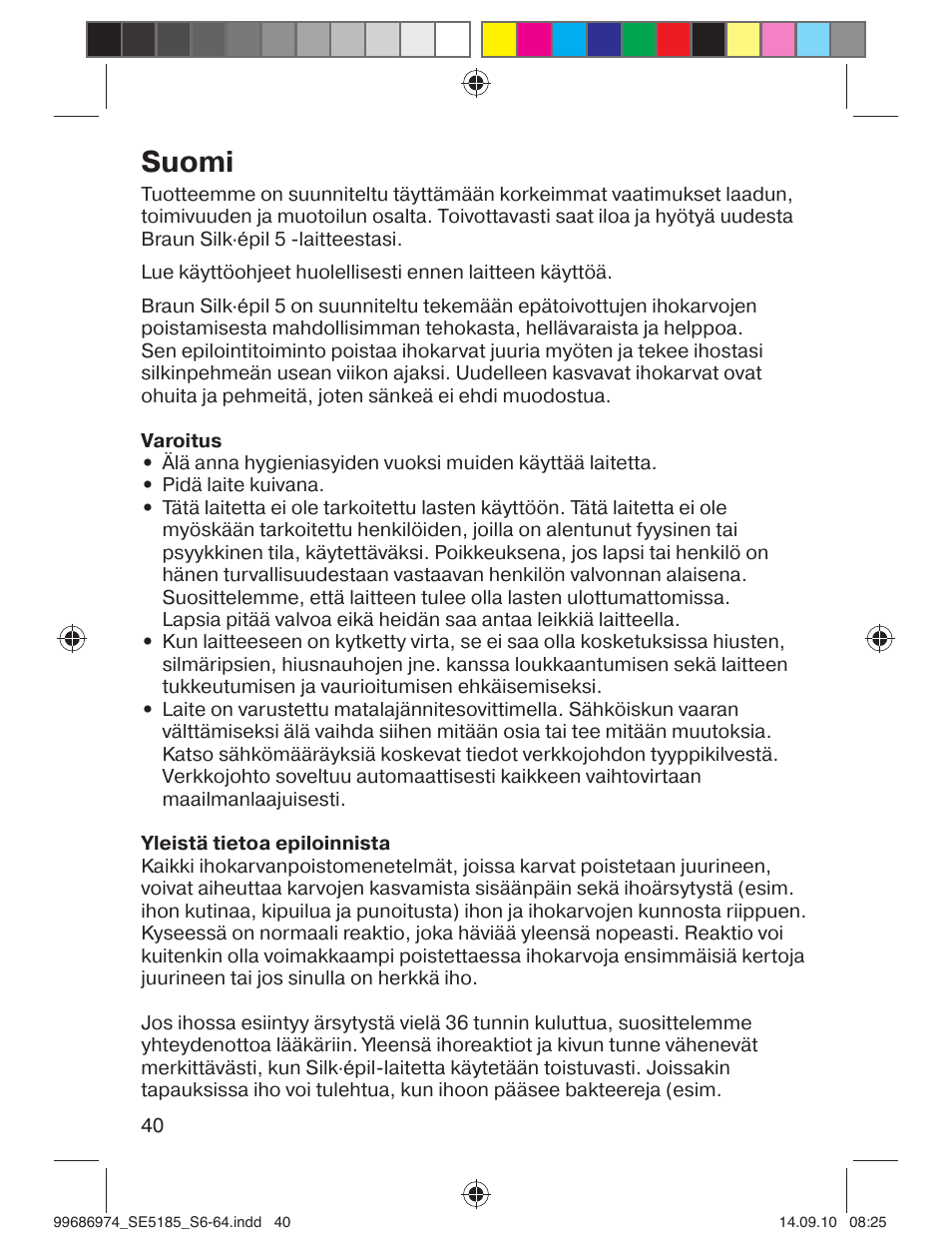 Suomi

Tuotteemme on suunniteltu täyttämään korkeimmat vaatimukset laadun, toimivuuden ja muotoilun osalta. Toivottavasti saat iloa ja hyötyä uudesta Braun Silk·épil 5 -laitteestasi.

Lue käyttöohjeet huolellisesti ennen laitteen käyttöä.

Braun Silk·épil 5 on suunniteltu tekemään epätoivottujen ihokarvojen poistamisesta mahdollisimman tehokasta, hellävaraista ja helppoa. Sen epilointitoiminto poistaa ihokarvat juuria myöten ja tekee ihostasi silkinpehmeän usean viikon ajaksi. Uudelleen kasvavat ihokarvat ovat ohuita ja pehmeitä, joten sänkeä ei ehdi muodostua.

Varoitus
• Älä anna hygieniasyiden vuoksi muiden käyttää laitetta.
• Pidä laite kuivana.
• Tätä laitetta ei ole tarkoitettu lasten käyttöön. Tätä laitetta ei ole myöskään tarkoitettu henkilöiden, joilla on alentunut fyysinen tai psyykkinen tila, käytettäväksi. Poikkeuksena, jos lapsi tai henkilö on hänen turvallisuudestaan vastaavan henkilön valvonnan alaisena. Suosittelemme, että laitteen tulee olla lasten ulottumattomissa. Lapsia pitää valvoa eikä heidän saa antaa leikkiä laitteella.
• Kun laitteeseen on kytketty virta, se ei saa olla kosketuksissa hiusten, silmäripsien, hiusnauhojen jne. kanssa loukkaantumisen sekä laitteen tukkeutumisen ja vaurioitumisen ehkäisemiseksi.
• Laite on varustettu matalajännitesovittimella. Sähköiskun vaaran välttämiseksi älä vaihda siihen mitään osia tai tee mitään muutoksia. Katso sähkömääräyksiä koskevat tiedot verkkojohdon tyyppikilvestä. Verkkojohto soveltuu automaattisesti kaikkeen vaihtovirtaan maailmanlaajuisesti.

Yleistä tietoa epiloinnista
Kaikki ihokarvanpoistomenetelmät, joissa karvat poistetaan juurineen, voivat aiheuttaa karvojen kasvamista sisäänpäin sekä ihoärsytystä (esim. ihon kutinaa, kipuilua ja punoitusta) ihon ja ihokarvojen kunnosta riippuen. Kyseessä on normaali reaktio, joka häviää yleensä nopeasti. Reaktio voi kuitenkin olla voimakkaampi poistettaessa ihokarvoja ensimmäisiä kertoja juurineen tai jos sinulla on herkkä iho.

Jos ihossa esiintyy ärsytystä vielä 36 tunnin kuluttua, suosittelemme yhteydenottoa lääkäriin. Yleensä ihoreaktiot ja kivun tunne vähenevät merkittävästi, kun Silk·épil-laitetta käytetään toistuvasti. Joissakin tapauksissa iho voi tulehtua, kun ihoon pääsee bakteereja (esim.

40

99686974_SE5185_S6-64.indd 40 14.09.10 08:25